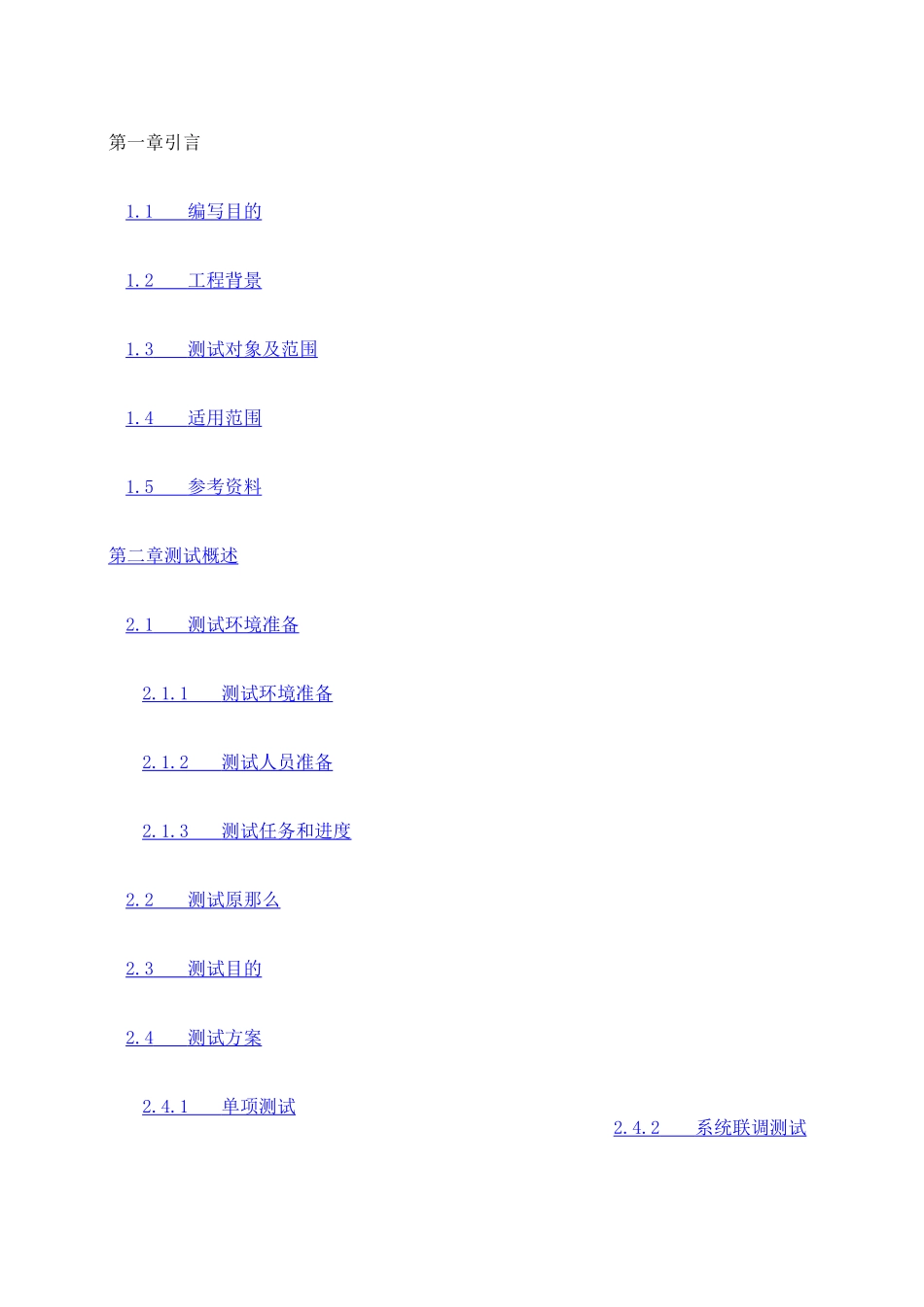 第一章引言

1.1 编写目的

1.2 工程背景

1.3 测试对象及范围

1.4 适用范围

1.5 参考资料

第二章测试概述

2.1 测试环境准备

2.1.1 测试环境准备

2.1.2 测试人员准备

2.1.3 测试任务和进度

2.2 测试原那么

2.3 测试目的

2.4 测试方案

2.4.1 单项测试

2.4.2 系统联调测试